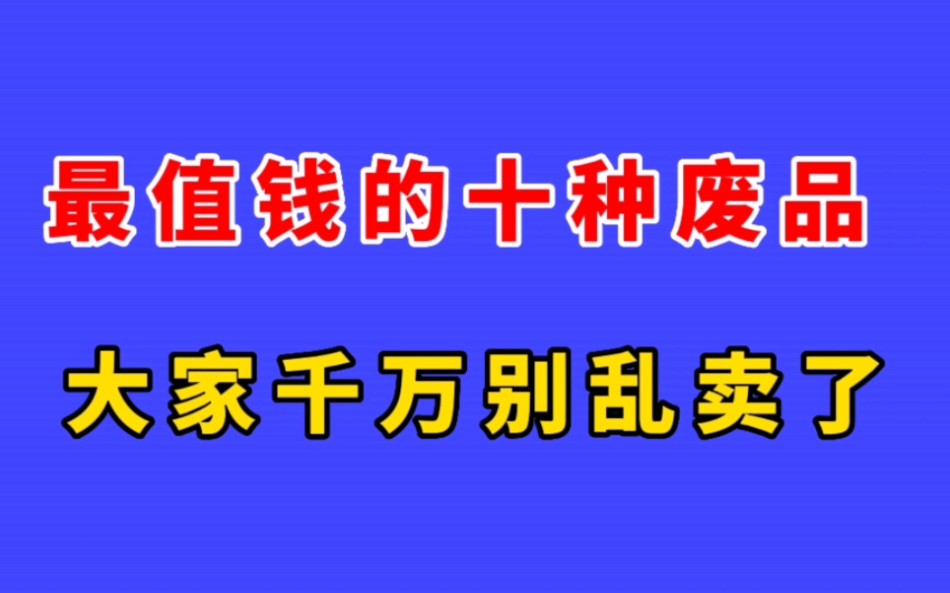 最值钱的十种废品

大家千万别乱卖了